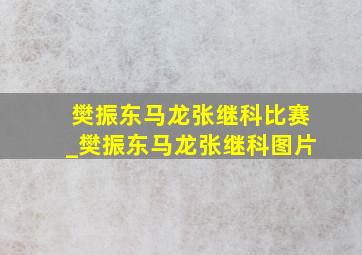 樊振东马龙张继科比赛_樊振东马龙张继科图片